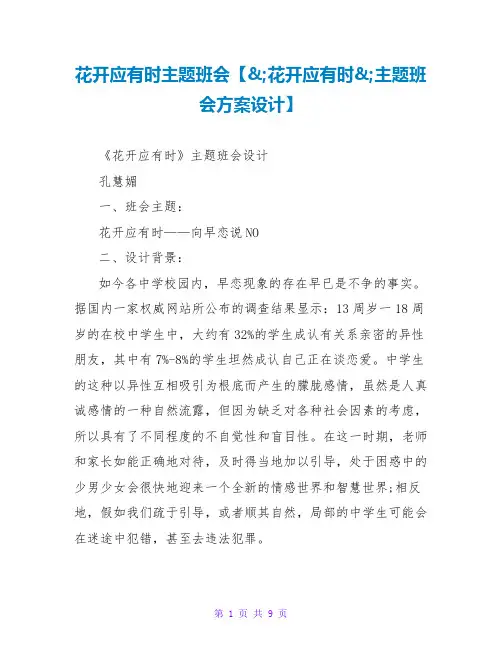 花开应有时主题班会【&;花开应有时&;主题班会方案设计】

《花开应有时》主题班会设计

孔慧媚

一、班会主题：

花开应有时——向早恋说NO

二、设计背景：

如今各中学校园内，早恋现象的存在早已是不争的事实。据国内一家权威网站所公布的调查结果显示：13周岁一18周岁的在校中学生中，大约有32%的学生成认有关系亲密的异性朋友，其中有7%-8%的学生坦然成认自己正在谈恋爱。中学生的这种以异性互相吸引为根底而产生的朦胧感情，虽然是人真诚感情的一种自然流露，但因为缺乏对各种社会因素的考虑，所以具有了不同程度的不自觉性和盲目性。在这一时期，老师和家长如能正确地对待，及时得当地加以引导，处于困惑中的少男少女会很快地迎来一个全新的情感世界和智慧世界;相反地，假如我们疏于引导，或者顺其自然，局部的中学生可能会在迷途中犯错，甚至去违法犯罪。

第 1 页 共 9 页